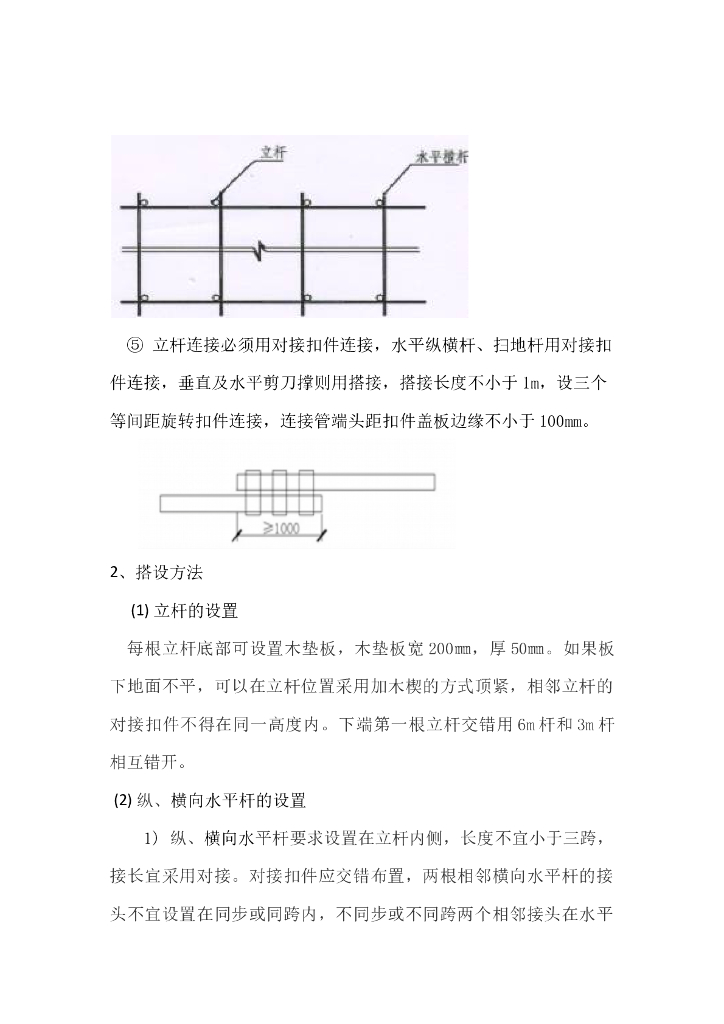 立杆

水平横杆

⑤ 立杆连接必须用对接扣件连接，水平纵横杆、扫地杆用对接扣件连接，垂直及水平剪刀撑则用搭接，搭接长度不小于 1m，设三个等间距旋转扣件连接，连接管端头距扣件盖板边缘不小于 100mm。

≥1000

2、搭设方法

(1) 立杆的设置

每根立杆底部可设置木垫板，木垫板宽 200mm，厚 50mm。如果板下地面不平，可以在立杆位置采用加木楔的方式顶紧，相邻立杆的对接扣件不得在同一高度内。下端第一根立杆交错用 6m 杆和 3m 杆相互错开。

(2) 纵、横向水平杆的设置

1） 纵、横向水平杆要求设置在立杆内侧，长度不宜小于三跨，接长宜采用对接。对接扣件应交错布置，两根相邻横向水平杆的接头不宜设置在同步或同跨内，不同步或不同跨两个相邻接头在水平